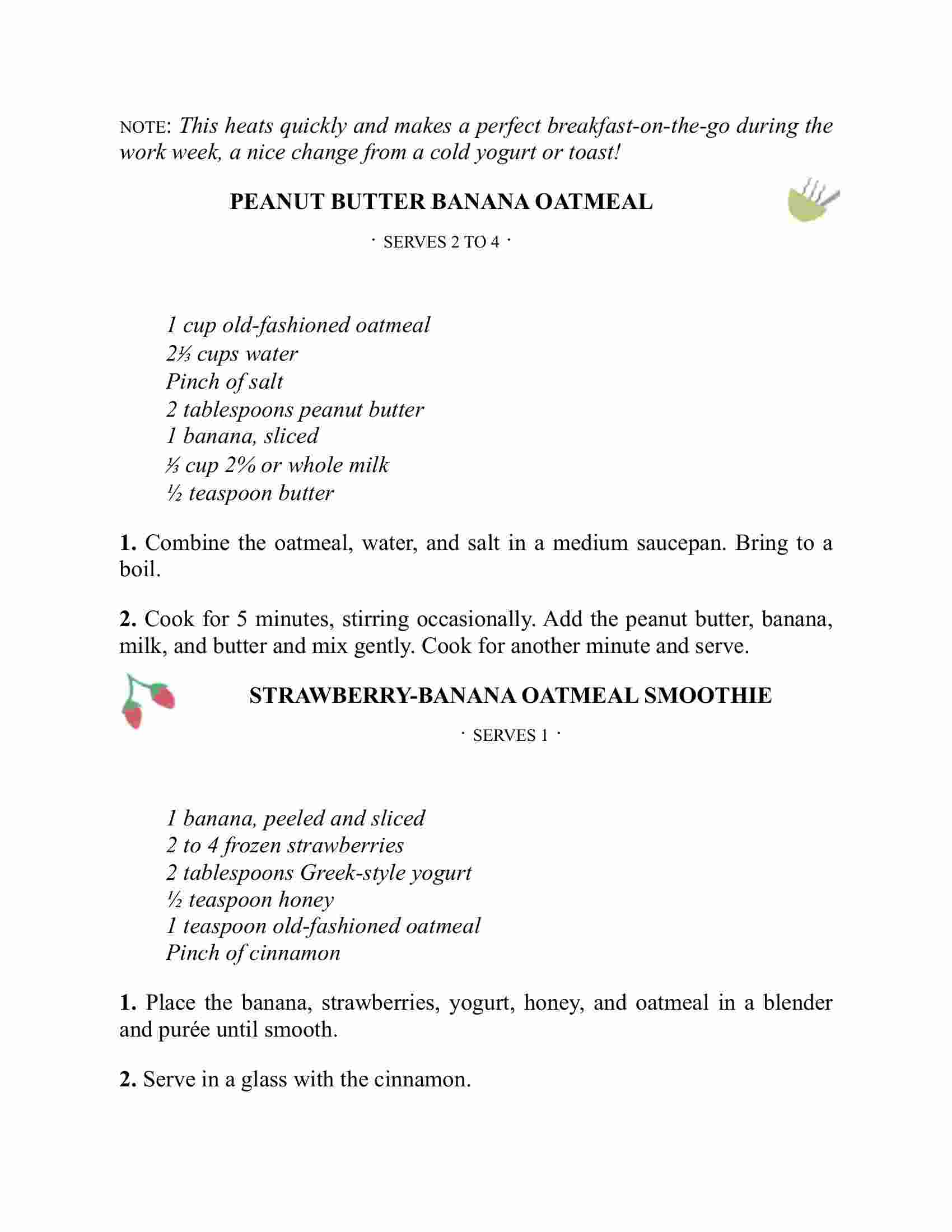 NOTE: This heats quickly and makes a perfect breakfast-on-the-go during the work week, a nice change from a cold yogurt or toast!

PEANUT BUTTER BANANA OATMEAL

· SERVES 2 TO 4 ·

1 cup old-fashioned oatmeal
2⅓ cups water
Pinch of salt
2 tablespoons peanut butter
1 banana, sliced
⅓ cup 2% or whole milk
½ teaspoon butter

1. Combine the oatmeal, water, and salt in a medium saucepan. Bring to a boil.

2. Cook for 5 minutes, stirring occasionally. Add the peanut butter, banana, milk, and butter and mix gently. Cook for another minute and serve.

STRAWBERRY-BANANA OATMEAL SMOOTHIE

· SERVES 1 ·

1 banana, peeled and sliced
2 to 4 frozen strawberries
2 tablespoons Greek-style yogurt
½ teaspoon honey
1 teaspoon old-fashioned oatmeal
Pinch of cinnamon

1. Place the banana, strawberries, yogurt, honey, and oatmeal in a blender and purée until smooth.

2. Serve in a glass with the cinnamon.